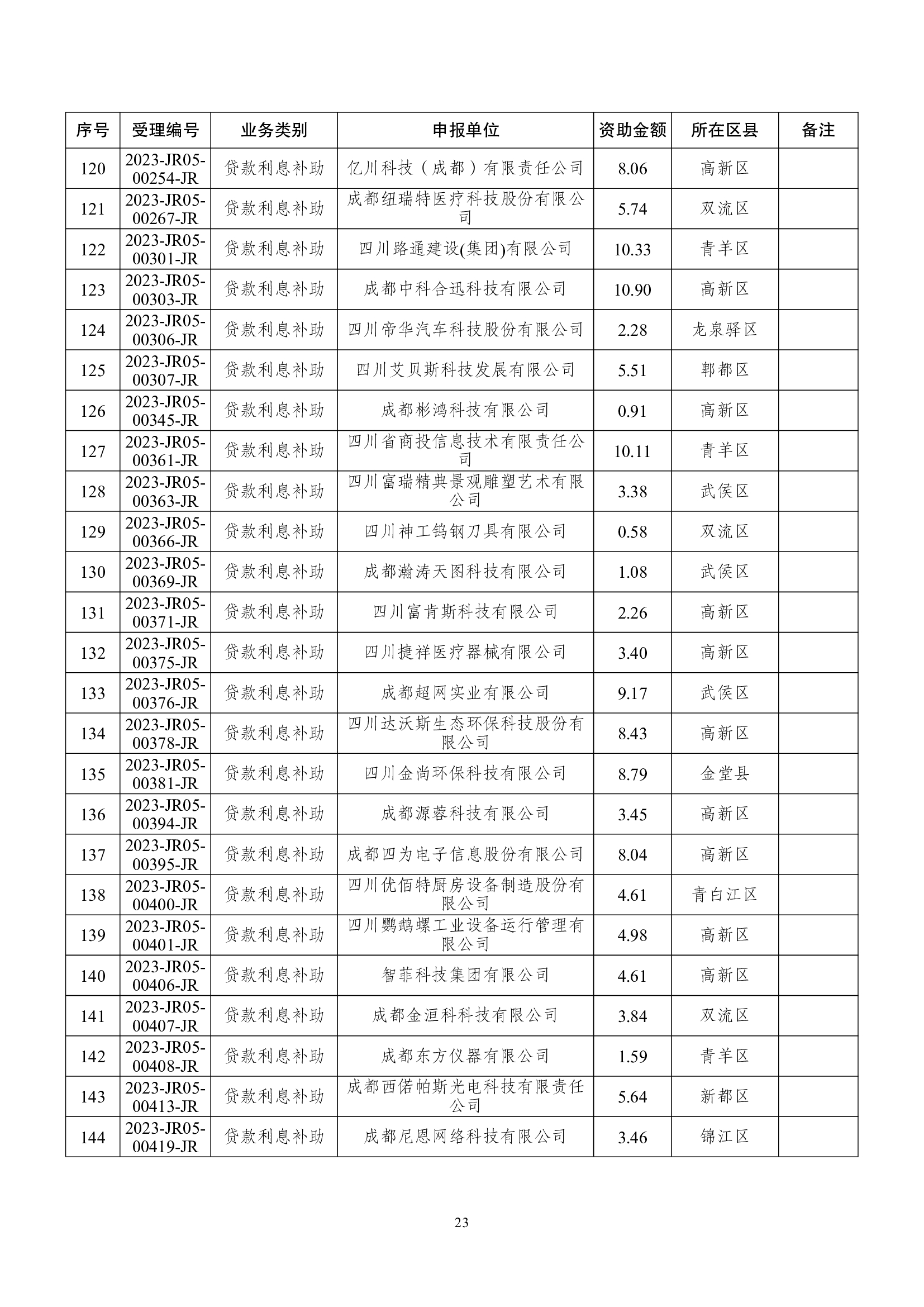 | 序号 | 受理编号 | 业务类别 | 申报单位 | 资助金额 | 所在区县 | 备注 |
|---|---|---|---|---|---|---|
| 120 | 2023-JR05-00254-JR | 贷款利息补助 | 亿川科技（成都）有限责任公司 | 8.06 | 高新区 | |
| 121 | 2023-JR05-00267-JR | 贷款利息补助 | 成都纽瑞特医疗科技股份有限公司 | 5.74 | 双流区 | |
| 122 | 2023-JR05-00301-JR | 贷款利息补助 | 四川路通建设(集团)有限公司 | 10.33 | 青羊区 | |
| 123 | 2023-JR05-00303-JR | 贷款利息补助 | 成都中科合迅科技有限公司 | 10.90 | 高新区 | |
| 124 | 2023-JR05-00306-JR | 贷款利息补助 | 四川帝华汽车科技股份有限公司 | 2.28 | 龙泉驿区 | |
| 125 | 2023-JR05-00307-JR | 贷款利息补助 | 四川艾贝斯科技发展有限公司 | 5.51 | 郫都区 | |
| 126 | 2023-JR05-00345-JR | 贷款利息补助 | 成都彬鸿科技有限公司 | 0.91 | 高新区 | |
| 127 | 2023-JR05-00361-JR | 贷款利息补助 | 四川省商投信息技术有限责任公司 | 10.11 | 青羊区 | |
| 128 | 2023-JR05-00363-JR | 贷款利息补助 | 四川富瑞精典景观雕塑艺术有限公司 | 3.38 | 武侯区 | |
| 129 | 2023-JR05-00366-JR | 贷款利息补助 | 四川神工钨钢刀具有限公司 | 0.58 | 双流区 | |
| 130 | 2023-JR05-00369-JR | 贷款利息补助 | 成都瀚涛天图科技有限公司 | 1.08 | 武侯区 | |
| 131 | 2023-JR05-00371-JR | 贷款利息补助 | 四川富肯斯科技有限公司 | 2.26 | 高新区 | |
| 132 | 2023-JR05-00375-JR | 贷款利息补助 | 四川捷祥医疗器械有限公司 | 3.40 | 高新区 | |
| 133 | 2023-JR05-00376-JR | 贷款利息补助 | 成都超网实业有限公司 | 9.17 | 武侯区 | |
| 134 | 2023-JR05-00378-JR | 贷款利息补助 | 四川达沃斯生态环保科技股份有限公司 | 8.43 | 高新区 | |
| 135 | 2023-JR05-00381-JR | 贷款利息补助 | 四川金尚环保科技有限公司 | 8.79 | 金堂县 | |
| 136 | 2023-JR05-00394-JR | 贷款利息补助 | 成都源蓉科技有限公司 | 3.45 | 高新区 | |
| 137 | 2023-JR05-00395-JR | 贷款利息补助 | 成都四为电子信息股份有限公司 | 8.04 | 高新区 | |
| 138 | 2023-JR05-00400-JR | 贷款利息补助 | 四川优佰特厨房设备制造股份有限公司 | 4.61 | 青白江区 | |
| 139 | 2023-JR05-00401-JR | 贷款利息补助 | 四川鹦鹉螺工业设备运行管理有限公司 | 4.98 | 高新区 | |
| 140 | 2023-JR05-00406-JR | 贷款利息补助 | 智菲科技集团有限公司 | 4.61 | 高新区 | |
| 141 | 2023-JR05-00407-JR | 贷款利息补助 | 成都金洹科科技有限公司 | 3.84 | 双流区 | |
| 142 | 2023-JR05-00408-JR | 贷款利息补助 | 成都东方仪器有限公司 | 1.59 | 青羊区 | |
| 143 | 2023-JR05-00413-JR | 贷款利息补助 | 成都西偌帕斯光电科技有限责任公司 | 5.64 | 新都区 | |
| 144 | 2023-JR05-00419-JR | 贷款利息补助 | 成都尼恩网络科技有限公司 | 3.46 | 锦江区 | |

23